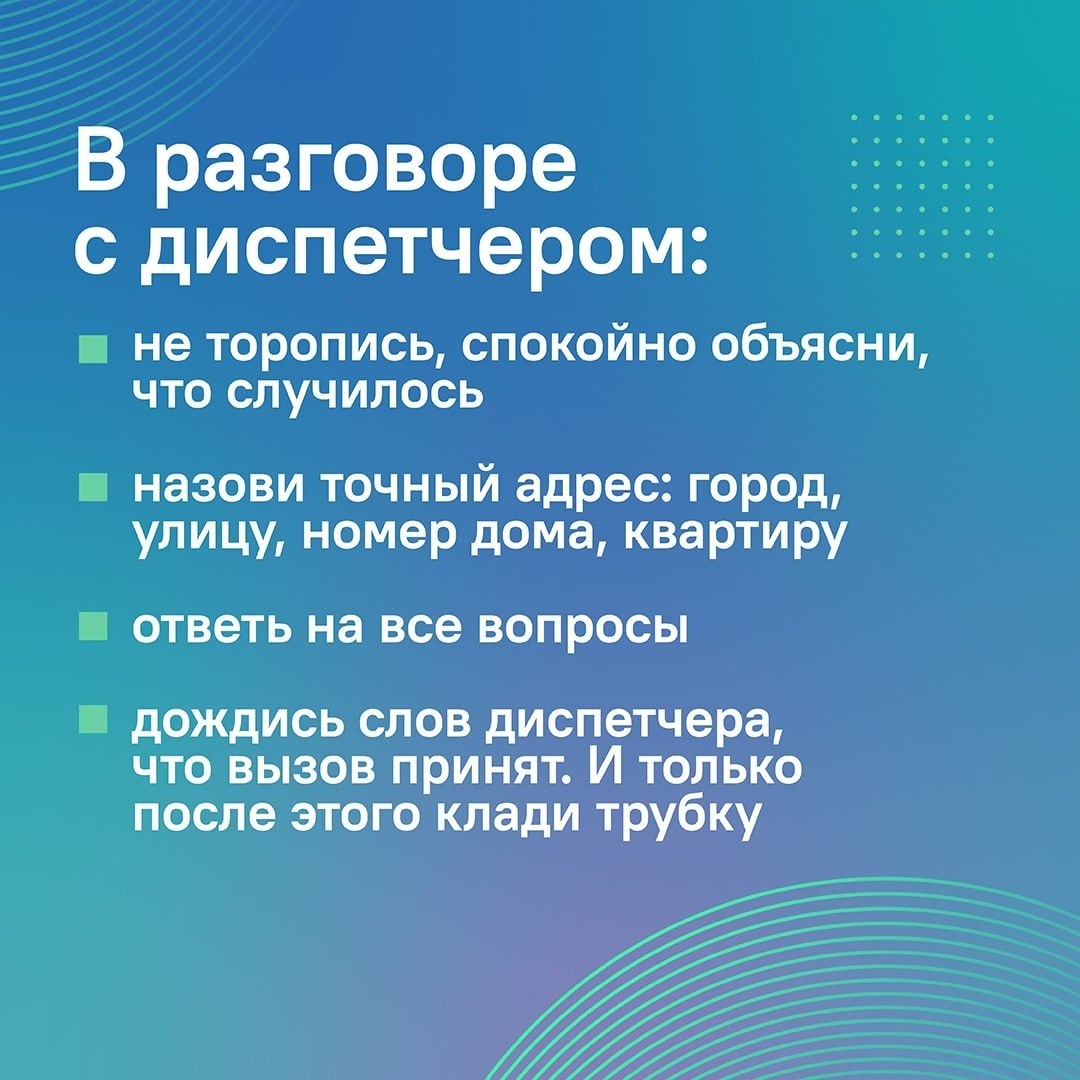 В разговоре с диспетчером:

• не торопись, спокойно объясни, что случилось

• назови точный адрес: город, улицу, номер дома, квартиру

• ответь на все вопросы

• дождись слов диспетчера, что вызов принят. И только после этого клади трубку